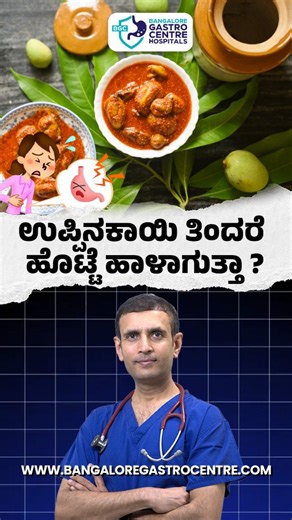 BGC BANGALORE GASTRO CENTRE HOSPITALS

ಉಪ್ಪಿನಕಾಯಿ ತಿಂದರೆ ಹೊಟ್ಟೆ ಹಾಳಾಗುತ್ತಾ ?

WWW.BANGALOREGASTROCENTRE.COM